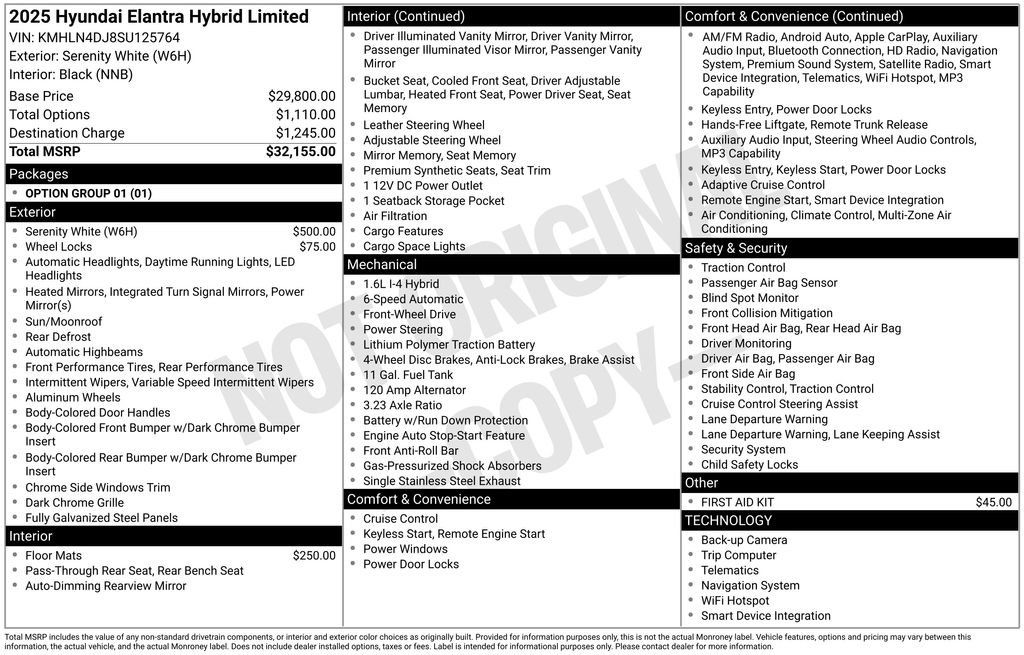 2025 Hyundai Elantra Hybrid Limited
VIN: KMHLN4DJ8SU125764
Exterior: Serenity White (W6H)
Interior: Black (NNB)

| | |
|---|---|
| Base Price | $29,800.00 |
| Total Options | $1,110.00 |
| Destination Charge | $1,245.00 |
| Total MSRP | $32,155.00 |

Packages
- OPTION GROUP 01 (01)

Exterior
- Serenity White (W6H) $500.00
- Wheel Locks $75.00
- Automatic Headlights, Daytime Running Lights, LED Headlights
- Heated Mirrors, Integrated Turn Signal Mirrors, Power Mirror(s)
- Sun/Moonroof
- Rear Defrost
- Automatic Highbeams
- Front Performance Tires, Rear Performance Tires
- Intermittent Wipers, Variable Speed Intermittent Wipers
- Aluminum Wheels
- Body-Colored Door Handles
- Body-Colored Front Bumper w/Dark Chrome Bumper Insert
- Body-Colored Rear Bumper w/Dark Chrome Bumper Insert
- Chrome Side Windows Trim
- Dark Chrome Grille
- Fully Galvanized Steel Panels

Interior
- Floor Mats $250.00
- Pass-Through Rear Seat, Rear Bench Seat
- Auto-Dimming Rearview Mirror

Interior (Continued)
- Driver Illuminated Vanity Mirror, Driver Vanity Mirror, Passenger Illuminated Visor Mirror, Passenger Vanity Mirror
- Bucket Seat, Cooled Front Seat, Driver Adjustable Lumbar, Heated Front Seat, Power Driver Seat, Seat Memory
- Leather Steering Wheel
- Adjustable Steering Wheel
- Mirror Memory, Seat Memory
- Premium Synthetic Seats, Seat Trim
- 1 12V DC Power Outlet
- 1 Seatback Storage Pocket
- Air Filtration
- Cargo Features
- Cargo Space Lights

Mechanical
- 1.6L I-4 Hybrid
- 6-Speed Automatic
- Front-Wheel Drive
- Power Steering
- Lithium Polymer Traction Battery
- 4-Wheel Disc Brakes, Anti-Lock Brakes, Brake Assist
- 11 Gal. Fuel Tank
- 120 Amp Alternator
- 3.23 Axle Ratio
- Battery w/Run Down Protection
- Engine Auto Stop-Start Feature
- Front Anti-Roll Bar
- Gas-Pressurized Shock Absorbers
- Single Stainless Steel Exhaust

Comfort & Convenience
- Cruise Control
- Keyless Start, Remote Engine Start
- Power Windows
- Power Door Locks

Comfort & Convenience (Continued)
- AM/FM Radio, Android Auto, Apple CarPlay, Auxiliary Audio Input, Bluetooth Connection, HD Radio, Navigation System, Premium Sound System, Satellite Radio, Smart Device Integration, Telematics, WiFi Hotspot, MP3 Capability
- Keyless Entry, Power Door Locks
- Hands-Free Liftgate, Remote Trunk Release
- Auxiliary Audio Input, Steering Wheel Audio Controls, MP3 Capability
- Keyless Entry, Keyless Start, Power Door Locks
- Adaptive Cruise Control
- Remote Engine Start, Smart Device Integration
- Air Conditioning, Climate Control, Multi-Zone Air Conditioning

Safety & Security
- Traction Control
- Passenger Air Bag Sensor
- Blind Spot Monitor
- Front Collision Mitigation
- Front Head Air Bag, Rear Head Air Bag
- Driver Monitoring
- Driver Air Bag, Passenger Air Bag
- Front Side Air Bag
- Stability Control, Traction Control
- Cruise Control Steering Assist
- Lane Departure Warning
- Lane Departure Warning, Lane Keeping Assist
- Security System
- Child Safety Locks

Other
- FIRST AID KIT $45.00

TECHNOLOGY
- Back-up Camera
- Trip Computer
- Telematics
- Navigation System
- WiFi Hotspot
- Smart Device Integration

NOT ORIGINAL COPY

Total MSRP includes the value of any non-standard drivetrain components, or interior and exterior color choices as originally built. Provided for information purposes only, this is not the actual Monroney label. Vehicle features, options and pricing may vary between this information, the actual vehicle, and the actual Monroney label. Does not include dealer installed options, taxes or fees. Label is intended for informational purposes only. Please contact dealer for more information.